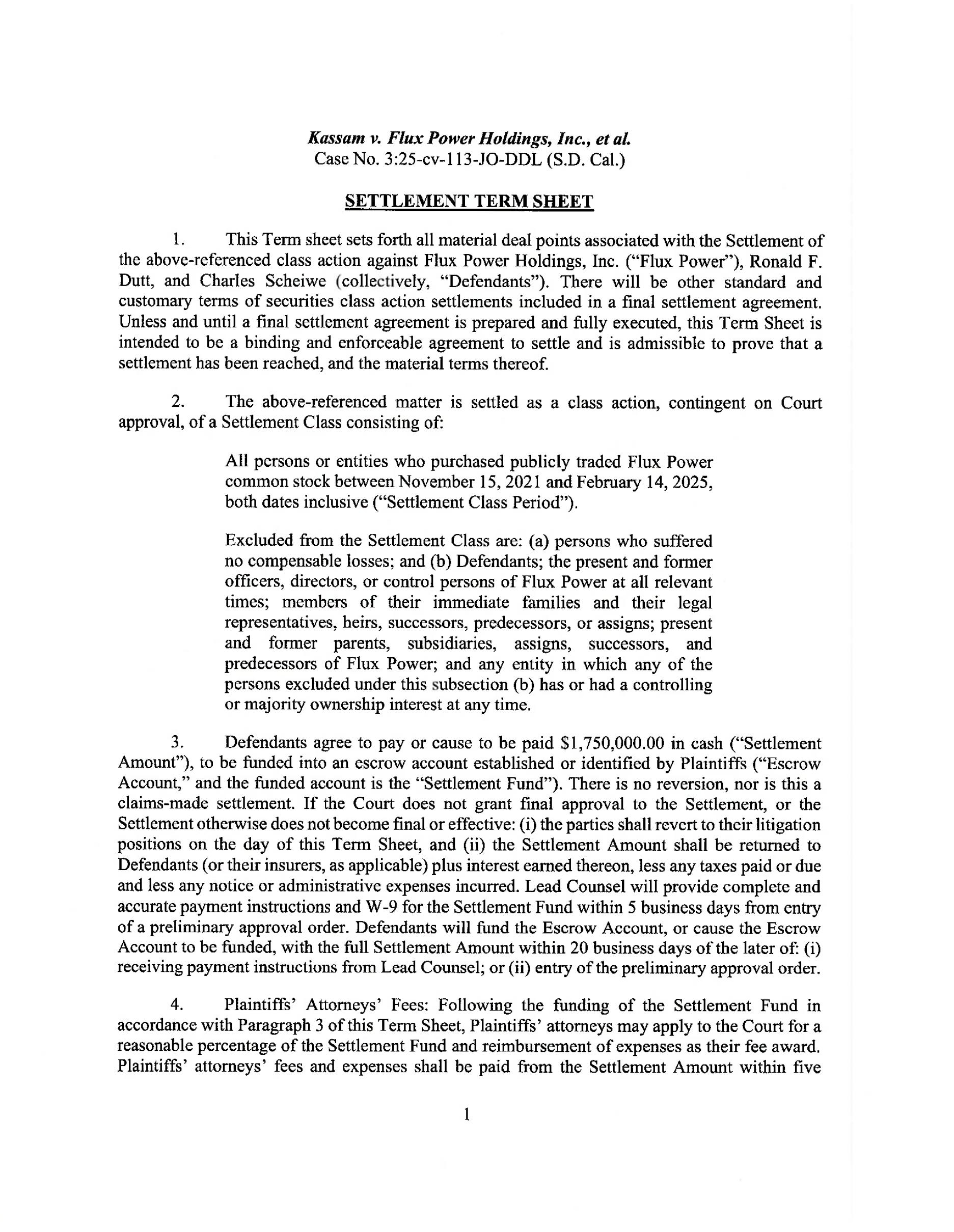 Kassam v. Flux Power Holdings, Inc., et al.
Case No. 3:25-cv-113-JO-DDL (S.D. Cal.)

SETTLEMENT TERM SHEET

1. This Term sheet sets forth all material deal points associated with the Settlement of the above-referenced class action against Flux Power Holdings, Inc. ("Flux Power"), Ronald F. Dutt, and Charles Scheiwe (collectively, "Defendants"). There will be other standard and customary terms of securities class action settlements included in a final settlement agreement. Unless and until a final settlement agreement is prepared and fully executed, this Term Sheet is intended to be a binding and enforceable agreement to settle and is admissible to prove that a settlement has been reached, and the material terms thereof.

2. The above-referenced matter is settled as a class action, contingent on Court approval, of a Settlement Class consisting of:

All persons or entities who purchased publicly traded Flux Power common stock between November 15, 2021 and February 14, 2025, both dates inclusive ("Settlement Class Period").

Excluded from the Settlement Class are: (a) persons who suffered no compensable losses; and (b) Defendants; the present and former officers, directors, or control persons of Flux Power at all relevant times; members of their immediate families and their legal representatives, heirs, successors, predecessors, or assigns; present and former parents, subsidiaries, assigns, successors, and predecessors of Flux Power; and any entity in which any of the persons excluded under this subsection (b) has or had a controlling or majority ownership interest at any time.

3. Defendants agree to pay or cause to be paid $1,750,000.00 in cash ("Settlement Amount"), to be funded into an escrow account established or identified by Plaintiffs ("Escrow Account," and the funded account is the "Settlement Fund"). There is no reversion, nor is this a claims-made settlement. If the Court does not grant final approval to the Settlement, or the Settlement otherwise does not become final or effective: (i) the parties shall revert to their litigation positions on the day of this Term Sheet, and (ii) the Settlement Amount shall be returned to Defendants (or their insurers, as applicable) plus interest earned thereon, less any taxes paid or due and less any notice or administrative expenses incurred. Lead Counsel will provide complete and accurate payment instructions and W-9 for the Settlement Fund within 5 business days from entry of a preliminary approval order. Defendants will fund the Escrow Account, or cause the Escrow Account to be funded, with the full Settlement Amount within 20 business days of the later of: (i) receiving payment instructions from Lead Counsel; or (ii) entry of the preliminary approval order.

4. Plaintiffs' Attorneys' Fees: Following the funding of the Settlement Fund in accordance with Paragraph 3 of this Term Sheet, Plaintiffs' attorneys may apply to the Court for a reasonable percentage of the Settlement Fund and reimbursement of expenses as their fee award. Plaintiffs' attorneys' fees and expenses shall be paid from the Settlement Amount within five

1